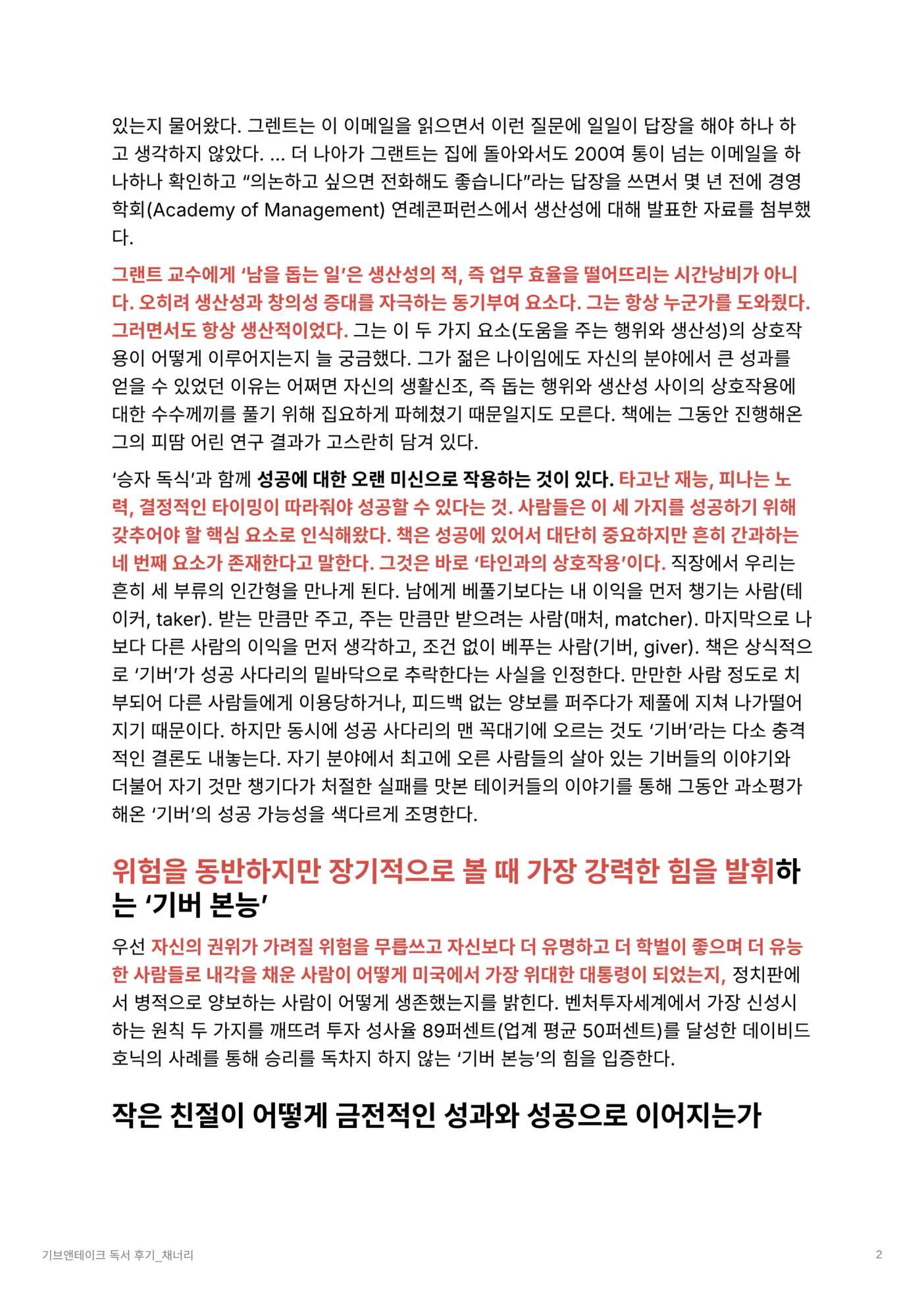 있는지 물어왔다. 그렌트는 이 이메일을 읽으면서 이런 질문에 일일이 답장을 해야 하나 하고 생각하지 않았다. ... 더 나아가 그랜트는 집에 돌아와서도 200여 통이 넘는 이메일을 하나하나 확인하고 “의논하고 싶으면 전화해도 좋습니다”라는 답장을 쓰면서 몇 년 전에 경영학회(Academy of Management) 연례콘퍼런스에서 생산성에 대해 발표한 자료를 첨부했다.

그랜트 교수에게 ‘남을 돕는 일’은 생산성의 적, 즉 업무 효율을 떨어뜨리는 시간낭비가 아니다. 오히려 생산성과 창의성 증대를 자극하는 동기부여 요소다. 그는 항상 누군가를 도와줬다. 그러면서도 항상 생산적이었다. 그는 이 두 가지 요소(도움을 주는 행위와 생산성)의 상호작용이 어떻게 이루어지는지 늘 궁금했다. 그가 젊은 나이임에도 자신의 분야에서 큰 성과를 얻을 수 있었던 이유는 어쩌면 자신의 생활신조, 즉 돕는 행위와 생산성 사이의 상호작용에 대한 수수께끼를 풀기 위해 집요하게 파헤쳤기 때문일지도 모른다. 책에는 그동안 진행해온 그의 피땀 어린 연구 결과가 고스란히 담겨 있다.

‘승자 독식’과 함께 성공에 대한 오랜 미신으로 작용하는 것이 있다. 타고난 재능, 피나는 노력, 결정적인 타이밍이 따라줘야 성공할 수 있다는 것. 사람들은 이 세 가지를 성공하기 위해 갖추어야 할 핵심 요소로 인식해왔다. 책은 성공에 있어서 대단히 중요하지만 흔히 간과하는 네 번째 요소가 존재한다고 말한다. 그것은 바로 ‘타인과의 상호작용’이다. 직장에서 우리는 흔히 세 부류의 인간형을 만나게 된다. 남에게 베풀기보다는 내 이익을 먼저 챙기는 사람(테이커, taker). 받는 만큼만 주고, 주는 만큼만 받으려는 사람(매처, matcher). 마지막으로 나보다 다른 사람의 이익을 먼저 생각하고, 조건 없이 베푸는 사람(기버, giver). 책은 상식적으로 ‘기버’가 성공 사다리의 밑바닥으로 추락한다는 사실을 인정한다. 만만한 사람 정도로 치부되어 다른 사람들에게 이용당하거나, 피드백 없는 양보를 퍼주다가 제풀에 지쳐 나가떨어지기 때문이다. 하지만 동시에 성공 사다리의 맨 꼭대기에 오르는 것도 ‘기버’라는 다소 충격적인 결론도 내놓는다. 자기 분야에서 최고에 오른 사람들의 살아 있는 기버들의 이야기와 더불어 자기 것만 챙기다가 처절한 실패를 맛본 테이커들의 이야기를 통해 그동안 과소평가해온 ‘기버’의 성공 가능성을 색다르게 조명한다.

위험을 동반하지만 장기적으로 볼 때 가장 강력한 힘을 발휘하는 ‘기버 본능’

우선 자신의 권위가 가려질 위험을 무릅쓰고 자신보다 더 유명하고 더 학벌이 좋으며 더 유능한 사람들로 내각을 채운 사람이 어떻게 미국에서 가장 위대한 대통령이 되었는지, 정치판에서 병적으로 양보하는 사람이 어떻게 생존했는지를 밝힌다. 벤처투자세계에서 가장 신성시하는 원칙 두 가지를 깨뜨려 투자 성사율 89퍼센트(업계 평균 50퍼센트)를 달성한 데이비드 호닉의 사례를 통해 승리를 독차지 하지 않는 ‘기버 본능’의 힘을 입증한다.

작은 친절이 어떻게 금전적인 성과와 성공으로 이어지는가

기브앤테이크 독서 후기_채너리

2